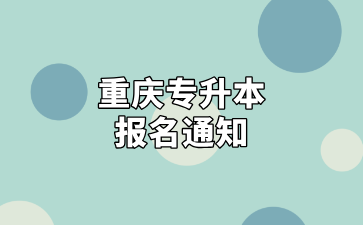 重庆专升本
报名通知